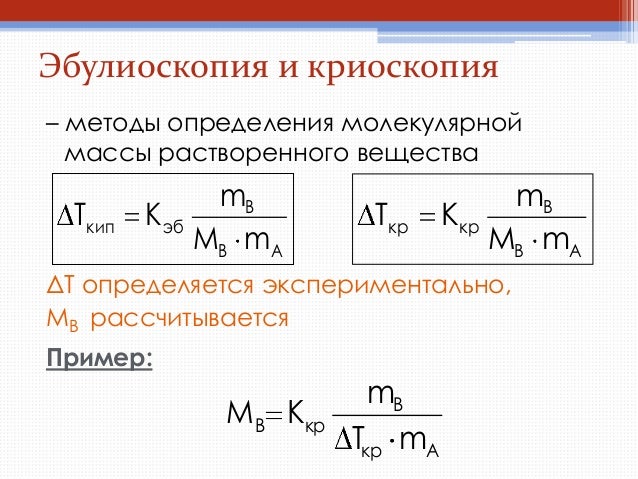 Эбулиоскопия и криоскопия

– методы определения молекулярной массы растворенного вещества

$\Delta T_{кип} = K_{эб} \frac{m_B}{M_B \cdot m_A}$

$\Delta T_{кр} = K_{кр} \frac{m_B}{M_B \cdot m_A}$

ΔT определяется экспериментально, $M_B$ рассчитывается

Пример:

$M_B = K_{кр} \frac{m_B}{\Delta T_{кр} \cdot m_A}$